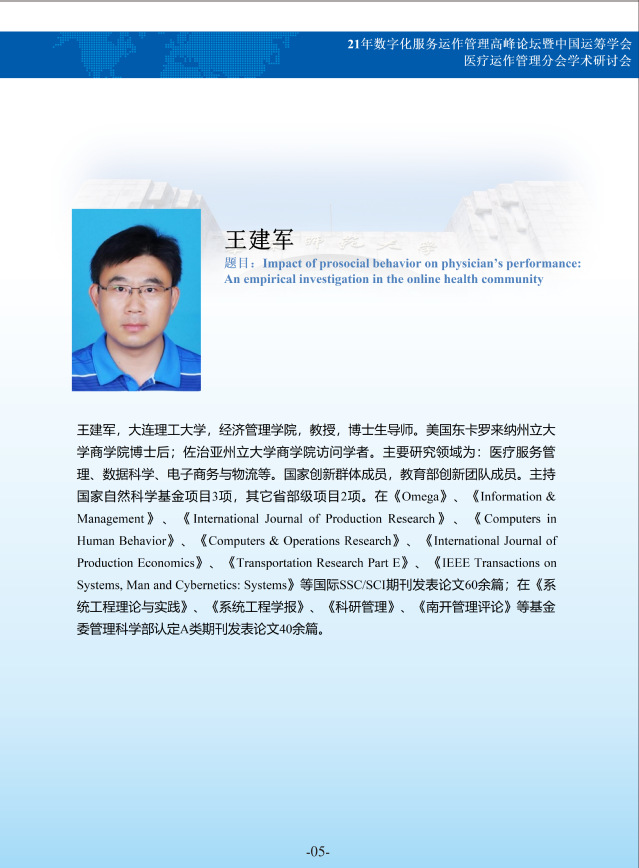 21年数字化服务运作管理高峰论坛暨中国运筹学会
医疗运作管理分会学术研讨会

王建军
题目：Impact of prosocial behavior on physician's performance: An empirical investigation in the online health community

王建军，大连理工大学，经济管理学院，教授，博士生导师。美国东卡罗来纳州立大学商学院博士后；佐治亚州立大学商学院访问学者。主要研究领域为：医疗服务管理、数据科学、电子商务与物流等。国家创新群体成员，教育部创新团队成员。主持国家自然科学基金项目3项，其它省部级项目2项。在《Omega》、《Information & Management》、《International Journal of Production Research》、《Computers in Human Behavior》、《Computers & Operations Research》、《International Journal of Production Economics》、《Transportation Research Part E》、《IEEE Transactions on Systems, Man and Cybernetics: Systems》等国际SSC/SCI期刊发表论文60余篇；在《系统工程理论与实践》、《系统工程学报》、《科研管理》、《南开管理评论》等基金委管理科学部认定A类期刊发表论文40余篇。

-05-